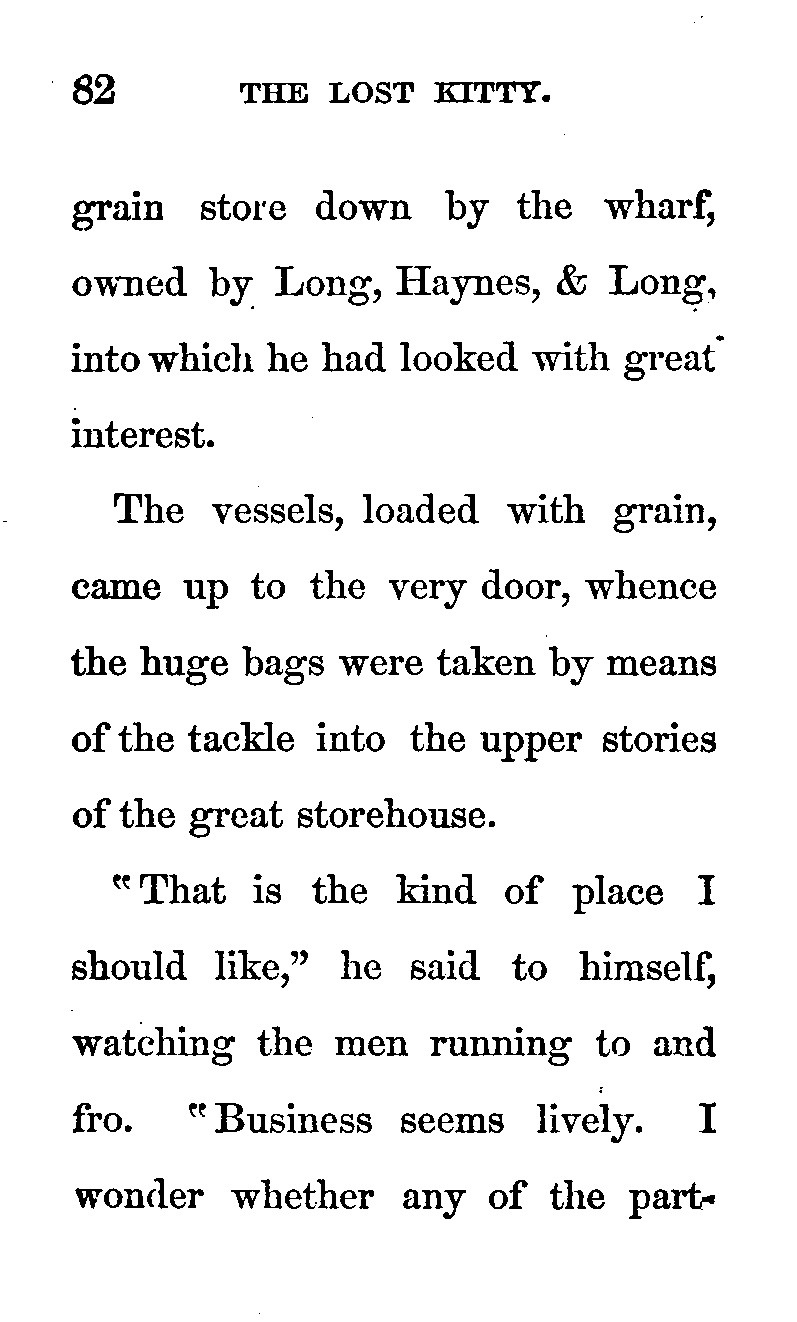 82 THE LOST KITTY.

grain store down by the wharf, owned by Long, Haynes, & Long, into which he had looked with great interest.

The vessels, loaded with grain, came up to the very door, whence the huge bags were taken by means of the tackle into the upper stories of the great storehouse.

"That is the kind of place I should like," he said to himself, watching the men running to and fro. "Business seems lively. I wonder whether any of the part-